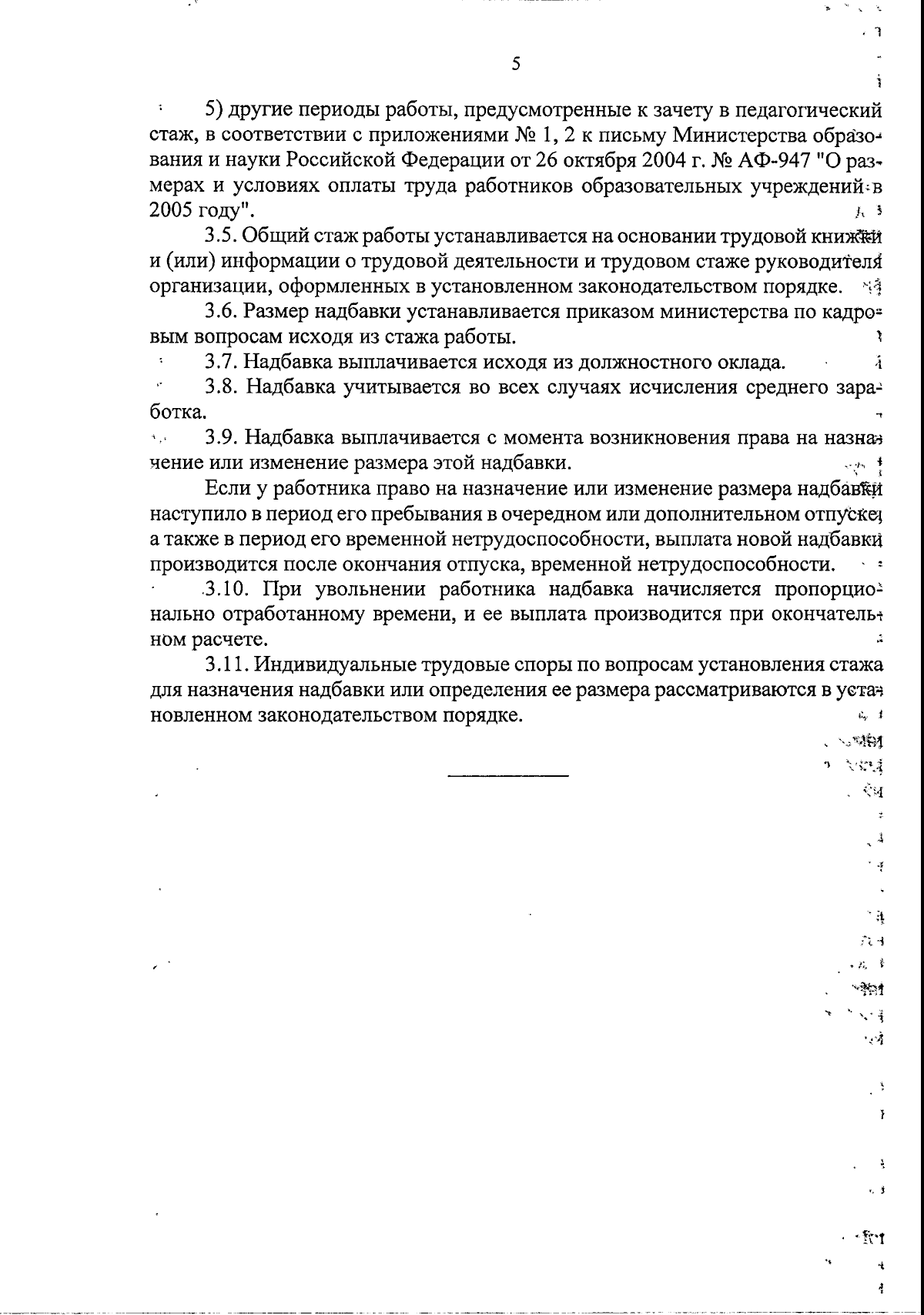 5

5) другие периоды работы, предусмотренные к зачету в педагогический стаж, в соответствии с приложениями № 1, 2 к письму Министерства образования и науки Российской Федерации от 26 октября 2004 г. № АФ-947 "О размерах и условиях оплаты труда работников образовательных учреждений в 2005 году".

3.5. Общий стаж работы устанавливается на основании трудовой книжки и (или) информации о трудовой деятельности и трудовом стаже руководителя организации, оформленных в установленном законодательством порядке.

3.6. Размер надбавки устанавливается приказом министерства по кадровым вопросам исходя из стажа работы.

3.7. Надбавка выплачивается исходя из должностного оклада.

3.8. Надбавка учитывается во всех случаях исчисления среднего заработка.

3.9. Надбавка выплачивается с момента возникновения права на назначение или изменение размера этой надбавки.

Если у работника право на назначение или изменение размера надбавки наступило в период его пребывания в очередном или дополнительном отпуске, а также в период его временной нетрудоспособности, выплата новой надбавки производится после окончания отпуска, временной нетрудоспособности.

3.10. При увольнении работника надбавка начисляется пропорционально отработанному времени, и ее выплата производится при окончательном расчете.

3.11. Индивидуальные трудовые споры по вопросам установления стажа для назначения надбавки или определения ее размера рассматриваются в установленном законодательством порядке.